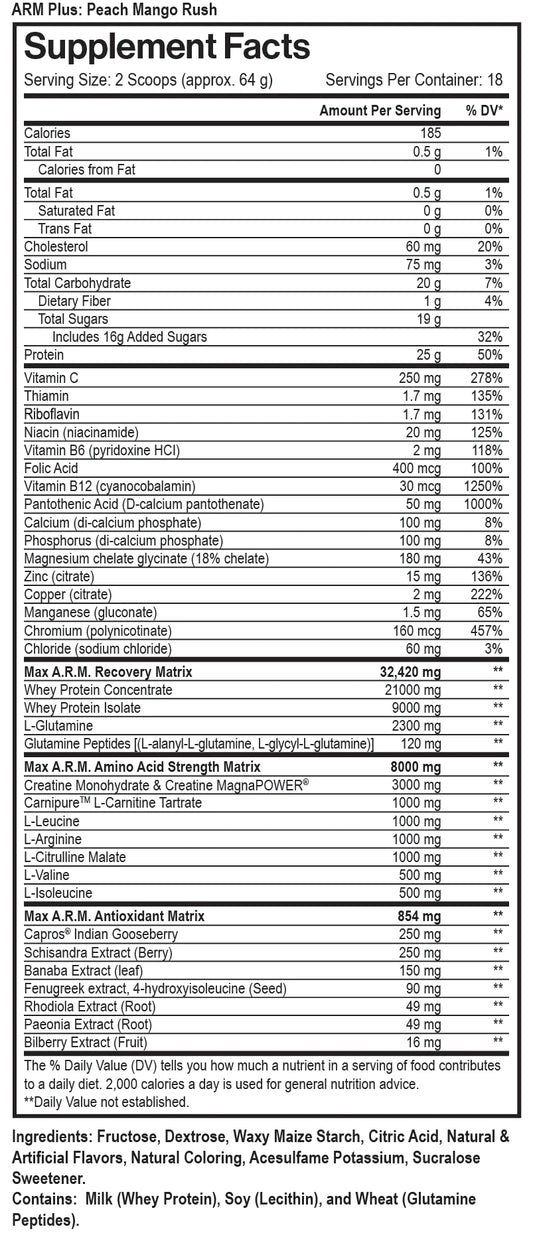 ARM Plus: Peach Mango Rush

Supplement Facts
Serving Size: 2 Scoops (approx. 64 g) Servings Per Container: 18

| | Amount Per Serving | % DV* |
|---|---|---|
| Calories | 185 | |
| Total Fat | 0.5 g | 1% |
| Calories from Fat | 0 | |
| Total Fat | 0.5 g | 1% |
| Saturated Fat | 0 g | 0% |
| Trans Fat | 0 g | 0% |
| Cholesterol | 60 mg | 20% |
| Sodium | 75 mg | 3% |
| Total Carbohydrate | 20 g | 7% |
| Dietary Fiber | 1 g | 4% |
| Total Sugars | 19 g | |
| Includes 16g Added Sugars | | 32% |
| Protein | 25 g | 50% |
| Vitamin C | 250 mg | 278% |
| Thiamin | 1.7 mg | 135% |
| Riboflavin | 1.7 mg | 131% |
| Niacin (niacinamide) | 20 mg | 125% |
| Vitamin B6 (pyridoxine HCl) | 2 mg | 118% |
| Folic Acid | 400 mcg | 100% |
| Vitamin B12 (cyanocobalamin) | 30 mcg | 1250% |
| Pantothenic Acid (D-calcium pantothenate) | 50 mg | 1000% |
| Calcium (di-calcium phosphate) | 100 mg | 8% |
| Phosphorus (di-calcium phosphate) | 100 mg | 8% |
| Magnesium chelate glycinate (18% chelate) | 180 mg | 43% |
| Zinc (citrate) | 15 mg | 136% |
| Copper (citrate) | 2 mg | 222% |
| Manganese (gluconate) | 1.5 mg | 65% |
| Chromium (polynicotinate) | 160 mcg | 457% |
| Chloride (sodium chloride) | 60 mg | 3% |
| Max A.R.M. Recovery Matrix | 32,420 mg | ** |
| Whey Protein Concentrate | 21000 mg | ** |
| Whey Protein Isolate | 9000 mg | ** |
| L-Glutamine | 2300 mg | ** |
| Glutamine Peptides [(L-alanyl-L-glutamine, L-glycyl-L-glutamine)] | 120 mg | ** |
| Max A.R.M. Amino Acid Strength Matrix | 8000 mg | ** |
| Creatine Monohydrate & Creatine MagnaPOWER® | 3000 mg | ** |
| Carnipure™ L-Carnitine Tartrate | 1000 mg | ** |
| L-Leucine | 1000 mg | ** |
| L-Arginine | 1000 mg | ** |
| L-Citrulline Malate | 1000 mg | ** |
| L-Valine | 500 mg | ** |
| L-Isoleucine | 500 mg | ** |
| Max A.R.M. Antioxidant Matrix | 854 mg | ** |
| Capros® Indian Gooseberry | 250 mg | ** |
| Schisandra Extract (Berry) | 250 mg | ** |
| Banaba Extract (leaf) | 150 mg | ** |
| Fenugreek extract, 4-hydroxyisoleucine (Seed) | 90 mg | ** |
| Rhodiola Extract (Root) | 49 mg | ** |
| Paeonia Extract (Root) | 49 mg | ** |
| Bilberry Extract (Fruit) | 16 mg | ** |

The % Daily Value (DV) tells you how much a nutrient in a serving of food contributes to a daily diet. 2,000 calories a day is used for general nutrition advice.
**Daily Value not established.

Ingredients: Fructose, Dextrose, Waxy Maize Starch, Citric Acid, Natural & Artificial Flavors, Natural Coloring, Acesulfame Potassium, Sucralose Sweetener.
Contains: Milk (Whey Protein), Soy (Lecithin), and Wheat (Glutamine Peptides).